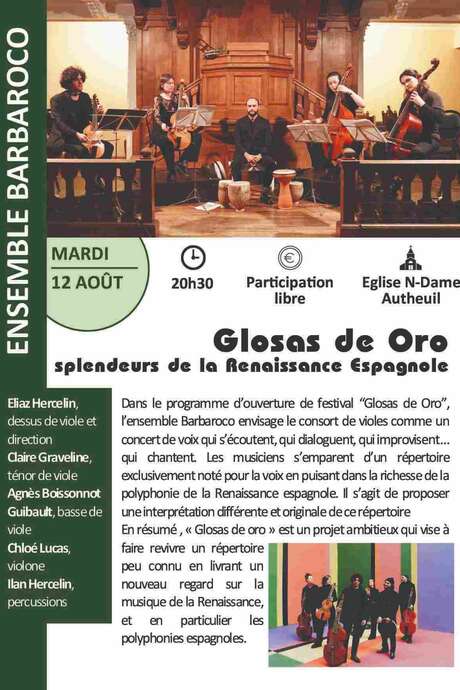 ENSEMBLE BARBAROCO

MARDI
12 AOÛT

20h30

Participation libre

Eglise N-Dame Autheuil

Glosas de Oro
splendeurs de la Renaissance Espagnole

Eliaz Hercelin, dessus de viole et direction
Claire Graveline, ténor de viole
Agnès Boissonnot Guibault, basse de viole
Chloé Lucas, violone
Ilan Hercelin, percussions

Dans le programme d'ouverture de festival "Glosas de Oro", l'ensemble Barbaroco envisage le consort de violes comme un concert de voix qui s'écoutent, qui dialoguent, qui improvisent... qui chantent. Les musiciens s'emparent d'un répertoire exclusivement noté pour la voix en puisant dans la richesse de la polyphonie de la Renaissance espagnole. Il s'agit de proposer une interprétation différente et originale de ce répertoire
En résumé , « Glosas de oro » est un projet ambitieux qui vise à faire revivre un répertoire peu connu en livrant un nouveau regard sur la musique de la Renaissance, et en particulier les polyphonies espagnoles.